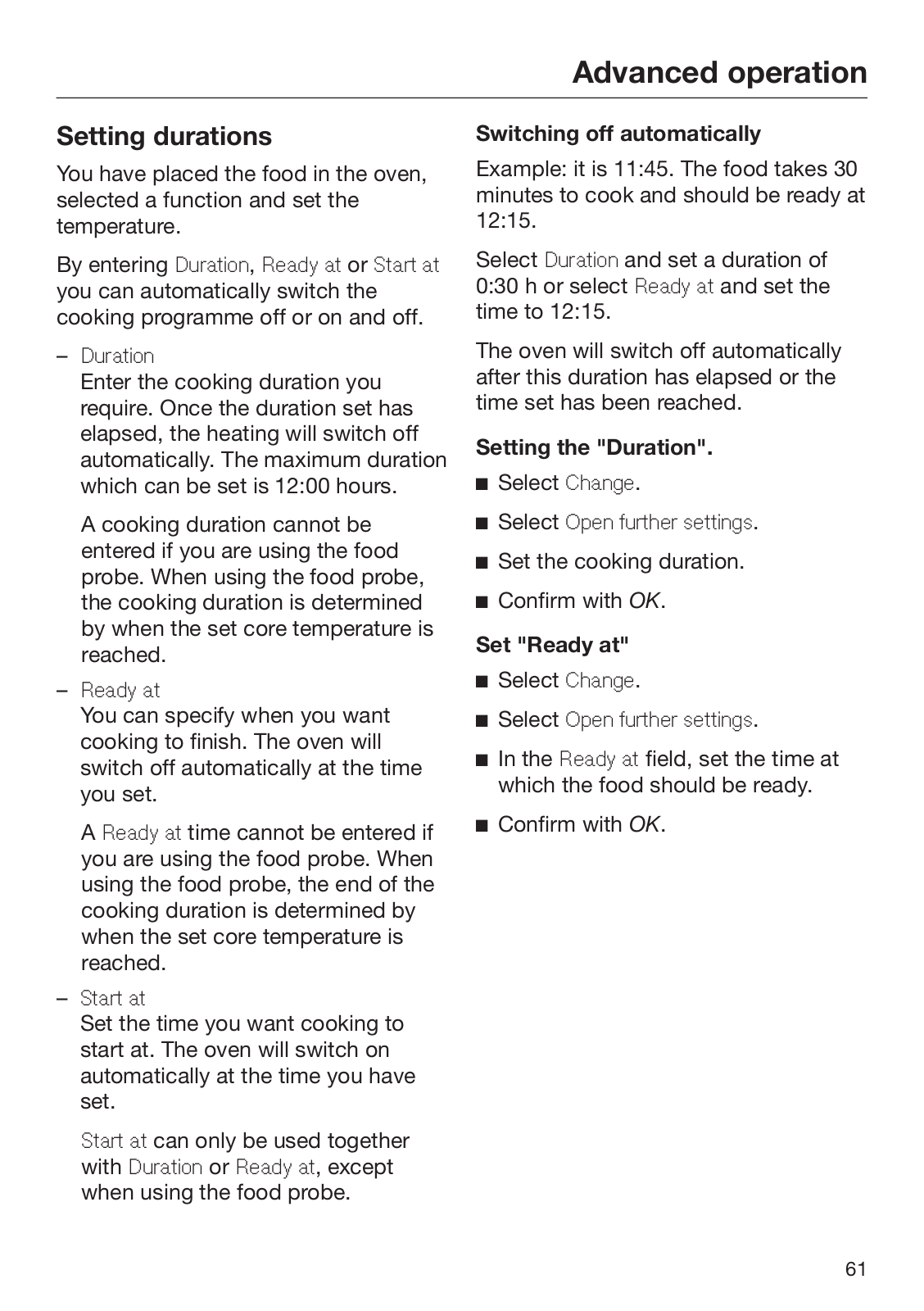 Advanced operation

Setting durations

You have placed the food in the oven, selected a function and set the temperature.

By entering Duration, Ready at or Start at you can automatically switch the cooking programme off or on and off.

– Duration
Enter the cooking duration you require. Once the duration set has elapsed, the heating will switch off automatically. The maximum duration which can be set is 12:00 hours.

A cooking duration cannot be entered if you are using the food probe. When using the food probe, the cooking duration is determined by when the set core temperature is reached.

– Ready at
You can specify when you want cooking to finish. The oven will switch off automatically at the time you set.

A Ready at time cannot be entered if you are using the food probe. When using the food probe, the end of the cooking duration is determined by when the set core temperature is reached.

– Start at
Set the time you want cooking to start at. The oven will switch on automatically at the time you have set.

Start at can only be used together with Duration or Ready at, except when using the food probe.

Switching off automatically

Example: it is 11:45. The food takes 30 minutes to cook and should be ready at 12:15.

Select Duration and set a duration of 0:30 h or select Ready at and set the time to 12:15.

The oven will switch off automatically after this duration has elapsed or the time set has been reached.

Setting the "Duration".

■ Select Change.

■ Select Open further settings.

■ Set the cooking duration.

■ Confirm with OK.

Set "Ready at"

■ Select Change.

■ Select Open further settings.

■ In the Ready at field, set the time at which the food should be ready.

■ Confirm with OK.

61